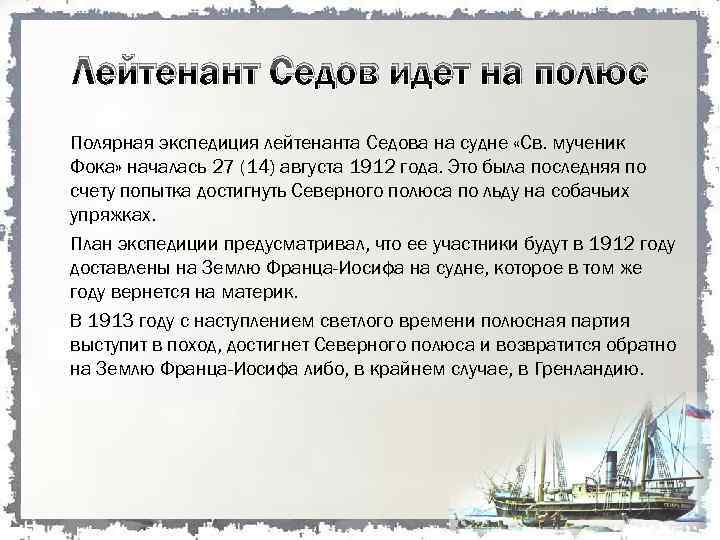 Лейтенант Седов идет на полюс

Полярная экспедиция лейтенанта Седова на судне «Св. мученик Фока» началась 27 (14) августа 1912 года. Это была последняя по счету попытка достигнуть Северного полюса по льду на собачьих упряжках.

План экспедиции предусматривал, что ее участники будут в 1912 году доставлены на Землю Франца-Иосифа на судне, которое в том же году вернется на материк.

В 1913 году с наступлением светлого времени полюсная партия выступит в поход, достигнет Северного полюса и возвратится обратно на Землю Франца-Иосифа либо, в крайнем случае, в Гренландию.